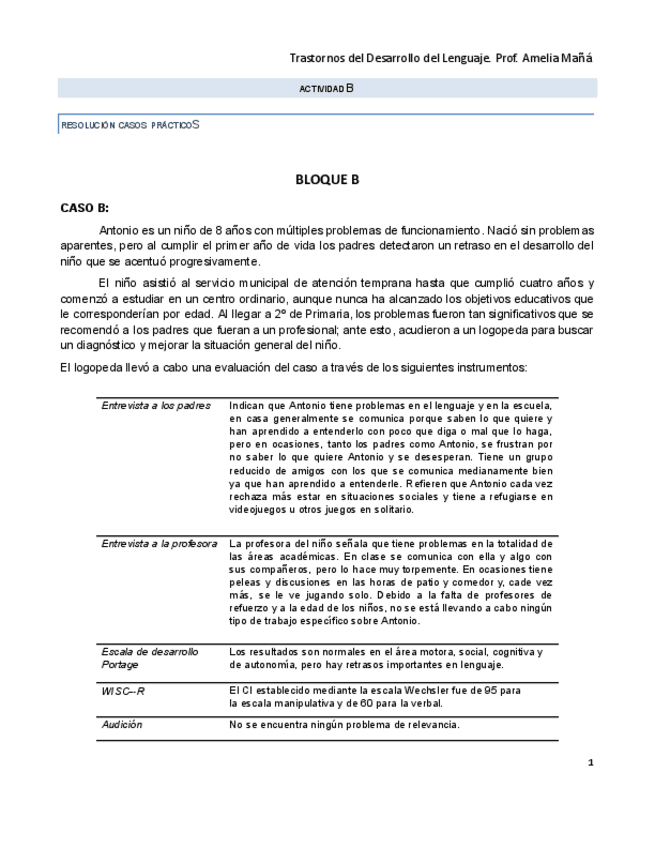 Trastornos del Desarrollo del Lenguaje. Prof. Amelia Mañá

ACTIVIDAD B

RESOLUCIÓN CASOS PRÁCTICOS

BLOQUE B

CASO B:

Antonio es un niño de 8 años con múltiples problemas de funcionamiento. Nació sin problemas aparentes, pero al cumplir el primer año de vida los padres detectaron un retraso en el desarrollo del niño que se acentuó progresivamente.

El niño asistió al servicio municipal de atención temprana hasta que cumplió cuatro años y comenzó a estudiar en un centro ordinario, aunque nunca ha alcanzado los objetivos educativos que le corresponderían por edad. Al llegar a 2º de Primaria, los problemas fueron tan significativos que se recomendó a los padres que fueran a un profesional; ante esto, acudieron a un logopeda para buscar un diagnóstico y mejorar la situación general del niño.

El logopeda llevó a cabo una evaluación del caso a través de los siguientes instrumentos:

| | |
|---|---|
| Entrevista a los padres | Indican que Antonio tiene problemas en el lenguaje y en la escuela, en casa generalmente se comunica porque saben lo que quiere y han aprendido a entenderlo con poco que diga o mal que lo haga, pero en ocasiones, tanto los padres como Antonio, se frustran por no saber lo que quiere Antonio y se desesperan. Tiene un grupo reducido de amigos con los que se comunica medianamente bien ya que han aprendido a entenderle. Refieren que Antonio cada vez rechaza más estar en situaciones sociales y tiene a refugiarse en videojuegos u otros juegos en solitario. |
| Entrevista a la profesora | La profesora del niño señala que tiene problemas en la totalidad de las áreas académicas. En clase se comunica con ella y algo con sus compañeros, pero lo hace muy torpemente. En ocasiones tiene peleas y discusiones en las horas de patio y comedor y, cade vez más, se le ve jugando solo. Debido a la falta de profesores de refuerzo y a la edad de los niños, no se está llevando a cabo ningún tipo de trabajo específico sobre Antonio. |
| Escala de desarrollo Portage | Los resultados son normales en el área motora, social, cognitiva y de autonomía, pero hay retrasos importantes en lenguaje. |
| WISC--R | El CI establecido mediante la escala Wechsler fue de 95 para la escala manipulativa y de 60 para la verbal. |
| Audición | No se encuentra ningún problema de relevancia. |

1